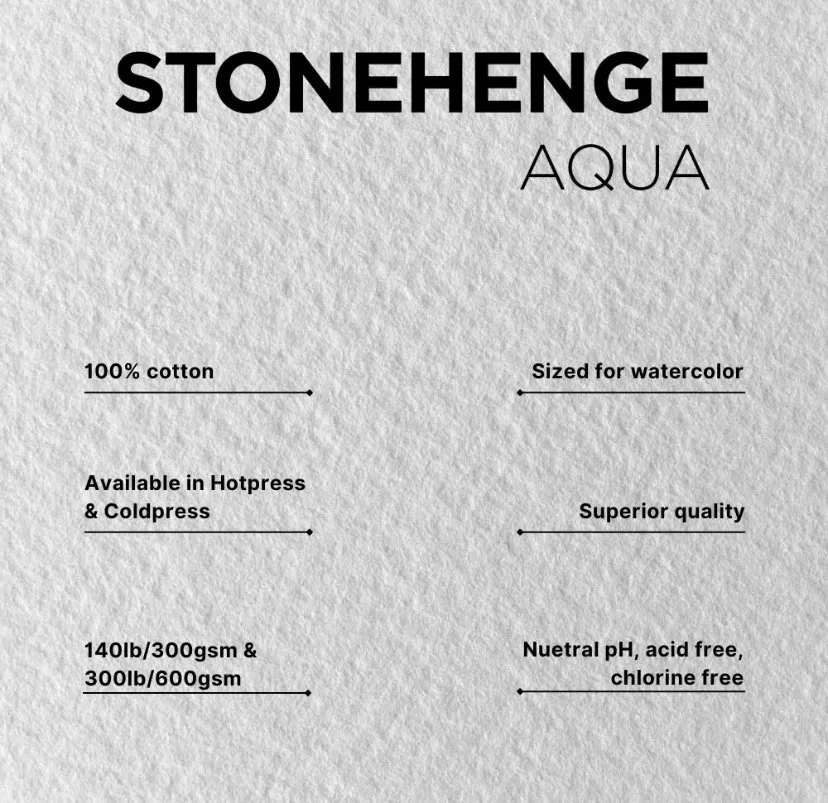 STONEHENGE
AQUA

100% cotton

Available in Hotpress & Coldpress

140lb/300gsm & 300lb/600gsm

Sized for watercolor

Superior quality

Nuetral pH, acid free, chlorine free